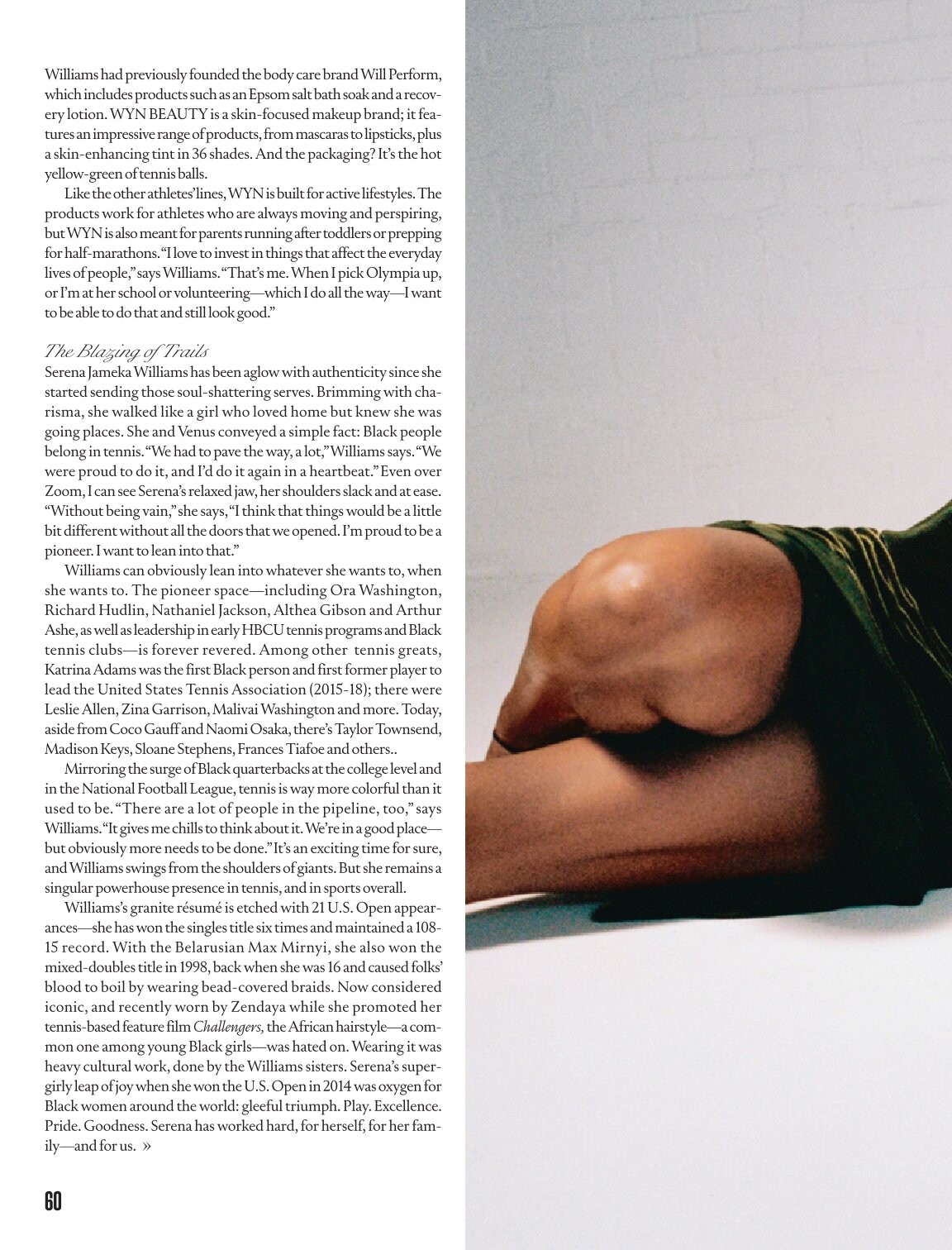 Williams had previously founded the body care brand Will Perform, which includes products such as an Epsom salt bath soak and a recovery lotion. WYN BEAUTY is a skin-focused makeup brand; it features an impressive range of products, from mascaras to lipsticks, plus a skin-enhancing tint in 36 shades. And the packaging? It's the hot yellow-green of tennis balls.

Like the other athletes' lines, WYN is built for active lifestyles. The products work for athletes who are always moving and perspiring, but WYN is also meant for parents running after toddlers or prepping for half-marathons. "I love to invest in things that affect the everyday lives of people," says Williams. "That's me. When I pick Olympia up, or I'm at her school or volunteering—which I do all the way—I want to be able to do that and still look good."

The Blazing of Trails

Serena Jameka Williams has been aglow with authenticity since she started sending those soul-shattering serves. Brimming with charisma, she walked like a girl who loved home but knew she was going places. She and Venus conveyed a simple fact: Black people belong in tennis. "We had to pave the way, a lot," Williams says. "We were proud to do it, and I'd do it again in a heartbeat." Even over Zoom, I can see Serena's relaxed jaw, her shoulders slack and at ease. "Without being vain," she says, "I think that things would be a little bit different without all the doors that we opened. I'm proud to be a pioneer. I want to lean into that."

Williams can obviously lean into whatever she wants to, when she wants to. The pioneer space—including Ora Washington, Richard Hudlin, Nathaniel Jackson, Althea Gibson and Arthur Ashe, as well as leadership in early HBCU tennis programs and Black tennis clubs—is forever revered. Among other tennis greats, Katrina Adams was the first Black person and first former player to lead the United States Tennis Association (2015-18); there were Leslie Allen, Zina Garrison, Malivai Washington and more. Today, aside from Coco Gauff and Naomi Osaka, there's Taylor Townsend, Madison Keys, Sloane Stephens, Frances Tiafoe and others..

Mirroring the surge of Black quarterbacks at the college level and in the National Football League, tennis is way more colorful than it used to be. "There are a lot of people in the pipeline, too," says Williams. "It gives me chills to think about it. We're in a good place—but obviously more needs to be done." It's an exciting time for sure, and Williams swings from the shoulders of giants. But she remains a singular powerhouse presence in tennis, and in sports overall.

Williams's granite résumé is etched with 21 U.S. Open appearances—she has won the singles title six times and maintained a 108-15 record. With the Belarusian Max Mirnyi, she also won the mixed-doubles title in 1998, back when she was 16 and caused folks' blood to boil by wearing bead-covered braids. Now considered iconic, and recently worn by Zendaya while she promoted her tennis-based feature film Challengers, the African hairstyle—a common one among young Black girls—was hated on. Wearing it was heavy cultural work, done by the Williams sisters. Serena's super-girly leap of joy when she won the U.S. Open in 2014 was oxygen for Black women around the world: gleeful triumph. Play. Excellence. Pride. Goodness. Serena has worked hard, for herself, for her family—and for us. »

60